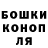 БОШКИ
КОНОП
ЛЯ